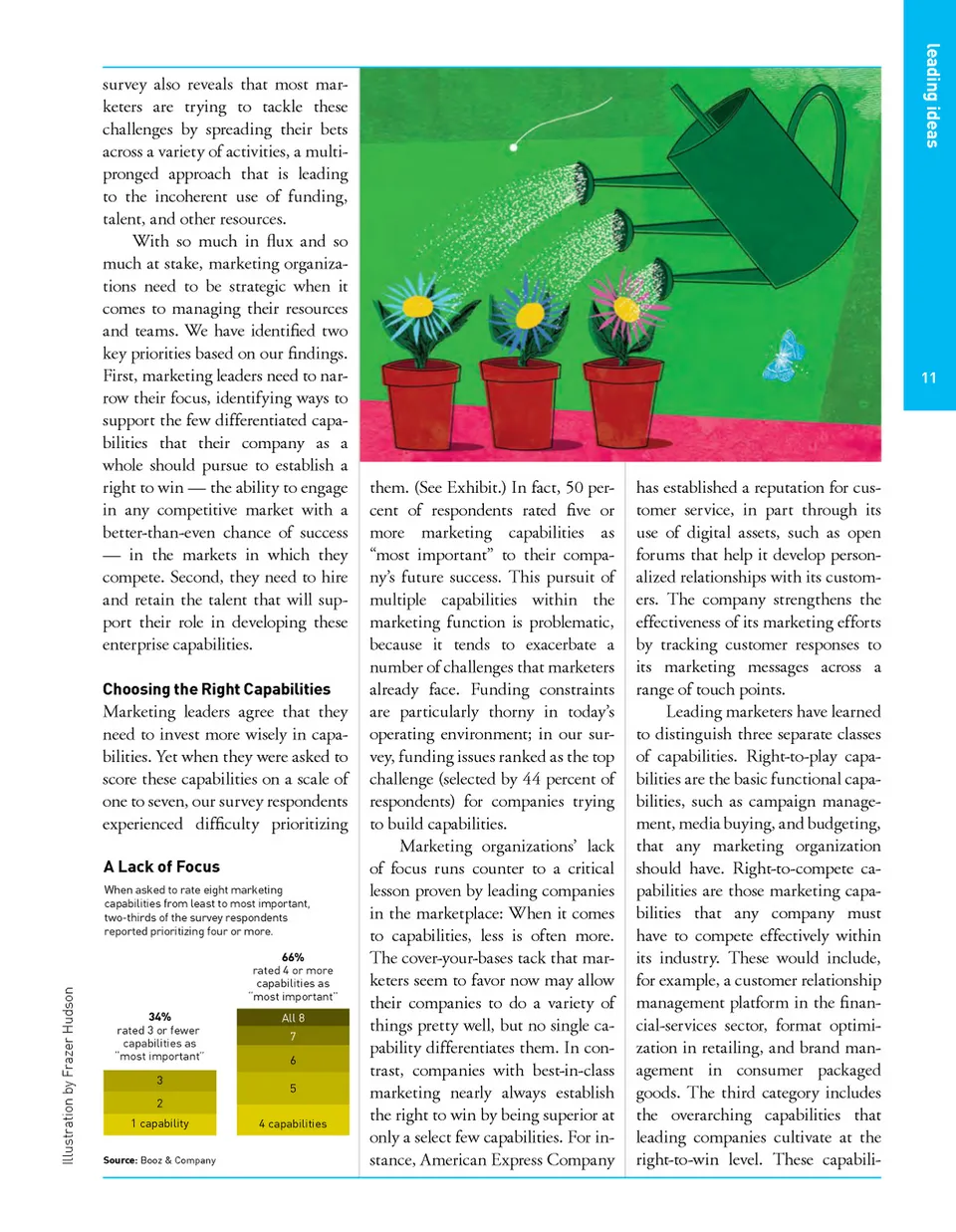 leading ideas

11

survey also reveals that most marketers are trying to tackle these challenges by spreading their bets across a variety of activities, a multipronged approach that is leading to the incoherent use of funding, talent, and other resources.

With so much in flux and so much at stake, marketing organizations need to be strategic when it comes to managing their resources and teams. We have identified two key priorities based on our findings. First, marketing leaders need to narrow their focus, identifying ways to support the few differentiated capabilities that their company as a whole should pursue to establish a right to win — the ability to engage in any competitive market with a better-than-even chance of success — in the markets in which they compete. Second, they need to hire and retain the talent that will support their role in developing these enterprise capabilities.

Choosing the Right Capabilities

Marketing leaders agree that they need to invest more wisely in capabilities. Yet when they were asked to score these capabilities on a scale of one to seven, our survey respondents experienced difficulty prioritizing

A Lack of Focus

When asked to rate eight marketing capabilities from least to most important, two-thirds of the survey respondents reported prioritizing four or more.

34%
rated 3 or fewer capabilities as "most important"

3
2
1 capability

66%
rated 4 or more capabilities as "most important"

All 8
7
6
5
4 capabilities

Source: Booz & Company

Illustration by Frazer Hudson

them. (See Exhibit.) In fact, 50 percent of respondents rated five or more marketing capabilities as "most important" to their company's future success. This pursuit of multiple capabilities within the marketing function is problematic, because it tends to exacerbate a number of challenges that marketers already face. Funding constraints are particularly thorny in today's operating environment; in our survey, funding issues ranked as the top challenge (selected by 44 percent of respondents) for companies trying to build capabilities.

Marketing organizations' lack of focus runs counter to a critical lesson proven by leading companies in the marketplace: When it comes to capabilities, less is often more. The cover-your-bases tack that marketers seem to favor now may allow their companies to do a variety of things pretty well, but no single capability differentiates them. In contrast, companies with best-in-class marketing nearly always establish the right to win by being superior at only a select few capabilities. For instance, American Express Company

has established a reputation for customer service, in part through its use of digital assets, such as open forums that help it develop personalized relationships with its customers. The company strengthens the effectiveness of its marketing efforts by tracking customer responses to its marketing messages across a range of touch points.

Leading marketers have learned to distinguish three separate classes of capabilities. Right-to-play capabilities are the basic functional capabilities, such as campaign management, media buying, and budgeting, that any marketing organization should have. Right-to-compete capabilities are those marketing capabilities that any company must have to compete effectively within its industry. These would include, for example, a customer relationship management platform in the financial-services sector, format optimization in retailing, and brand management in consumer packaged goods. The third category includes the overarching capabilities that leading companies cultivate at the right-to-win level. These capabili-